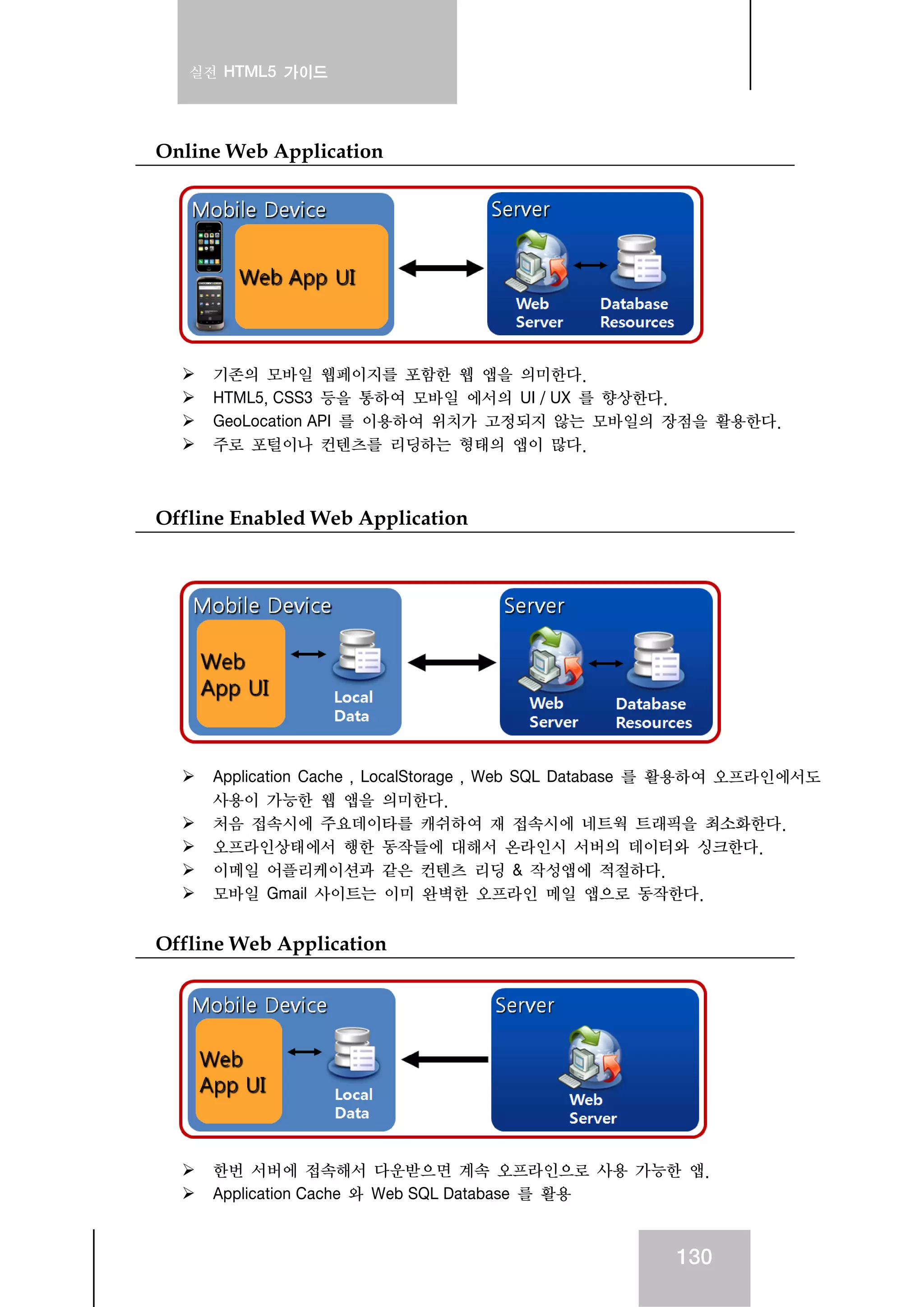 실전 HTML5 가이드

Online Web Application

Mobile Device

Web App UI

Server

Web Server

Database Resources

➢ 기존의 모바일 웹페이지를 포함한 웹 앱을 의미한다.
➢ HTML5, CSS3 등을 통하여 모바일 에서의 UI / UX 를 향상한다.
➢ GeoLocation API 를 이용하여 위치가 고정되지 않는 모바일의 장점을 활용한다.
➢ 주로 포털이나 컨텐츠를 리딩하는 형태의 앱이 많다.

Offline Enabled Web Application

Mobile Device

Web App UI

Local Data

Server

Web Server

Database Resources

➢ Application Cache , LocalStorage , Web SQL Database 를 활용하여 오프라인에서도 사용이 가능한 웹 앱을 의미한다.
➢ 처음 접속시에 주요데이타를 캐쉬하여 재 접속시에 네트웍 트래픽을 최소화한다.
➢ 오프라인상태에서 행한 동작들에 대해서 온라인시 서버의 데이터와 싱크한다.
➢ 이메일 어플리케이션과 같은 컨텐츠 리딩 & 작성앱에 적절하다.
➢ 모바일 Gmail 사이트는 이미 완벽한 오프라인 메일 앱으로 동작한다.

Offline Web Application

Mobile Device

Web App UI

Local Data

Server

Web Server

➢ 한번 서버에 접속해서 다운받으면 계속 오프라인으로 사용 가능한 앱.
➢ Application Cache 와 Web SQL Database 를 활용

130